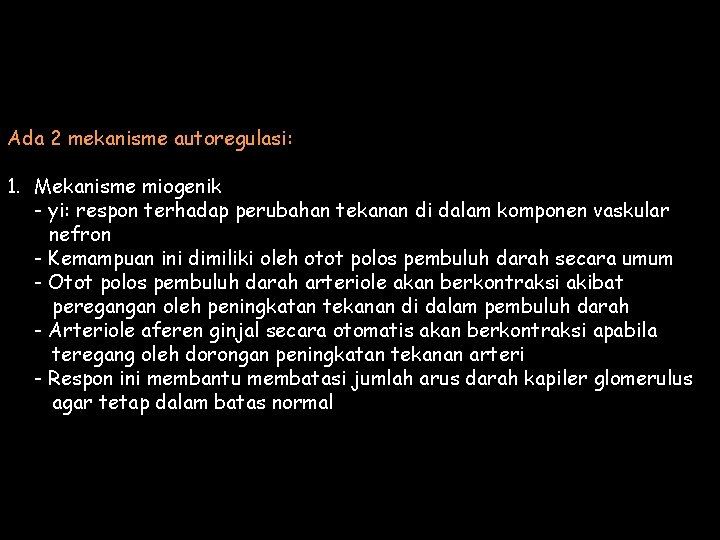 Ada 2 mekanisme autoregulasi:

1. Mekanisme miogenik
- yi: respon terhadap perubahan tekanan di dalam komponen vaskular nefron
- Kemampuan ini dimiliki oleh otot polos pembuluh darah secara umum
- Otot polos pembuluh darah arteriole akan berkontraksi akibat peregangan oleh peningkatan tekanan di dalam pembuluh darah
- Arteriole aferen ginjal secara otomatis akan berkontraksi apabila teregang oleh dorongan peningkatan tekanan arteri
- Respon ini membantu membatasi jumlah arus darah kapiler glomerulus agar tetap dalam batas normal